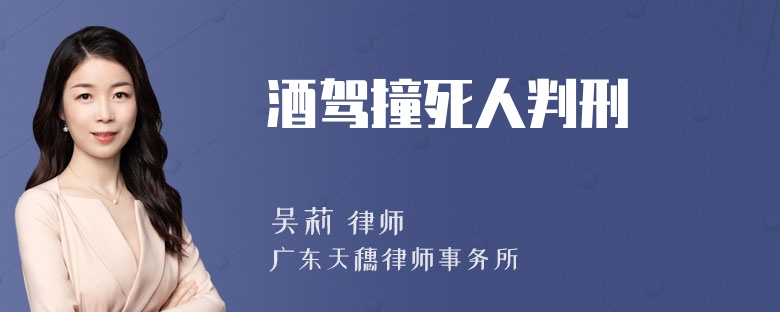 酒驾撞死人判刑

吴莉 律师
广东天穗律师事务所